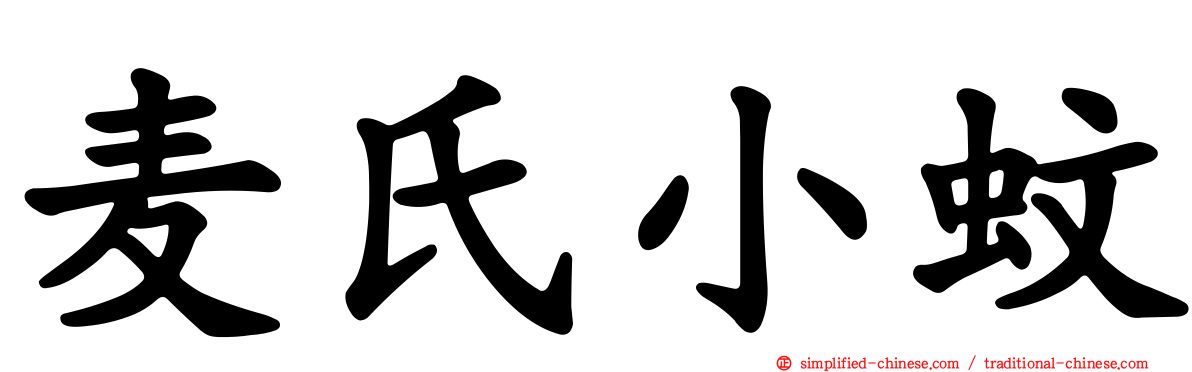 麦氏小蚊

simplified-chinese.com / traditional-chinese.com